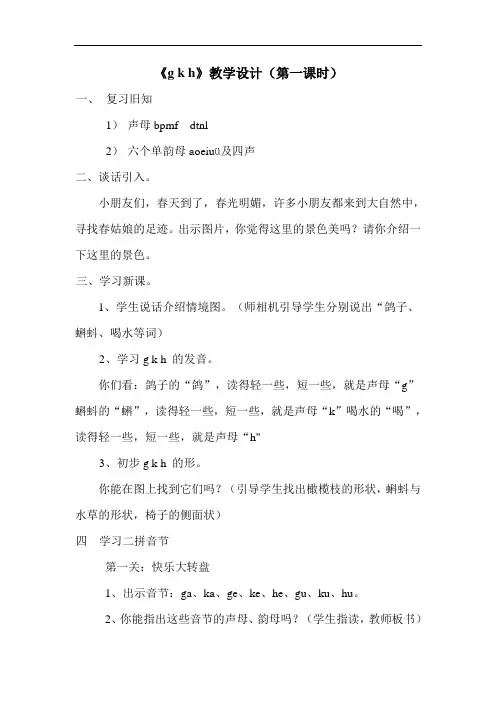 《g k h》教学设计（第一课时）

一、 复习旧知

1） 声母 bpmf dtnl

2） 六个单韵母 aoeiuü及四声

二、谈话引入。

小朋友们，春天到了，春光明媚，许多小朋友都来到大自然中，寻找春姑娘的足迹。出示图片，你觉得这里的景色美吗？请你介绍一下这里的景色。

三、学习新课。

1、学生说话介绍情境图。（师相机引导学生分别说出“鸽子、蝌蚪、喝水等词）

2、学习 g k h 的发音。

你们看：鸽子的“鸽”，读得轻一些，短一些，就是声母“g”蝌蚪的“蝌”，读得轻一些，短一些，就是声母“k”喝水的“喝”，读得轻一些，短一些，就是声母“h"

3、初步 g k h 的形。

你能在图上找到它们吗？（引导学生找出橄榄枝的形状，蝌蚪与水草的形状，椅子的侧面状）

四 学习二拼音节

第一关：快乐大转盘

1、出示音节：ga、ka、ge、ke、he、gu、ku、hu。

2、你能指出这些音节的声母、韵母吗？（学生指读，教师板书）